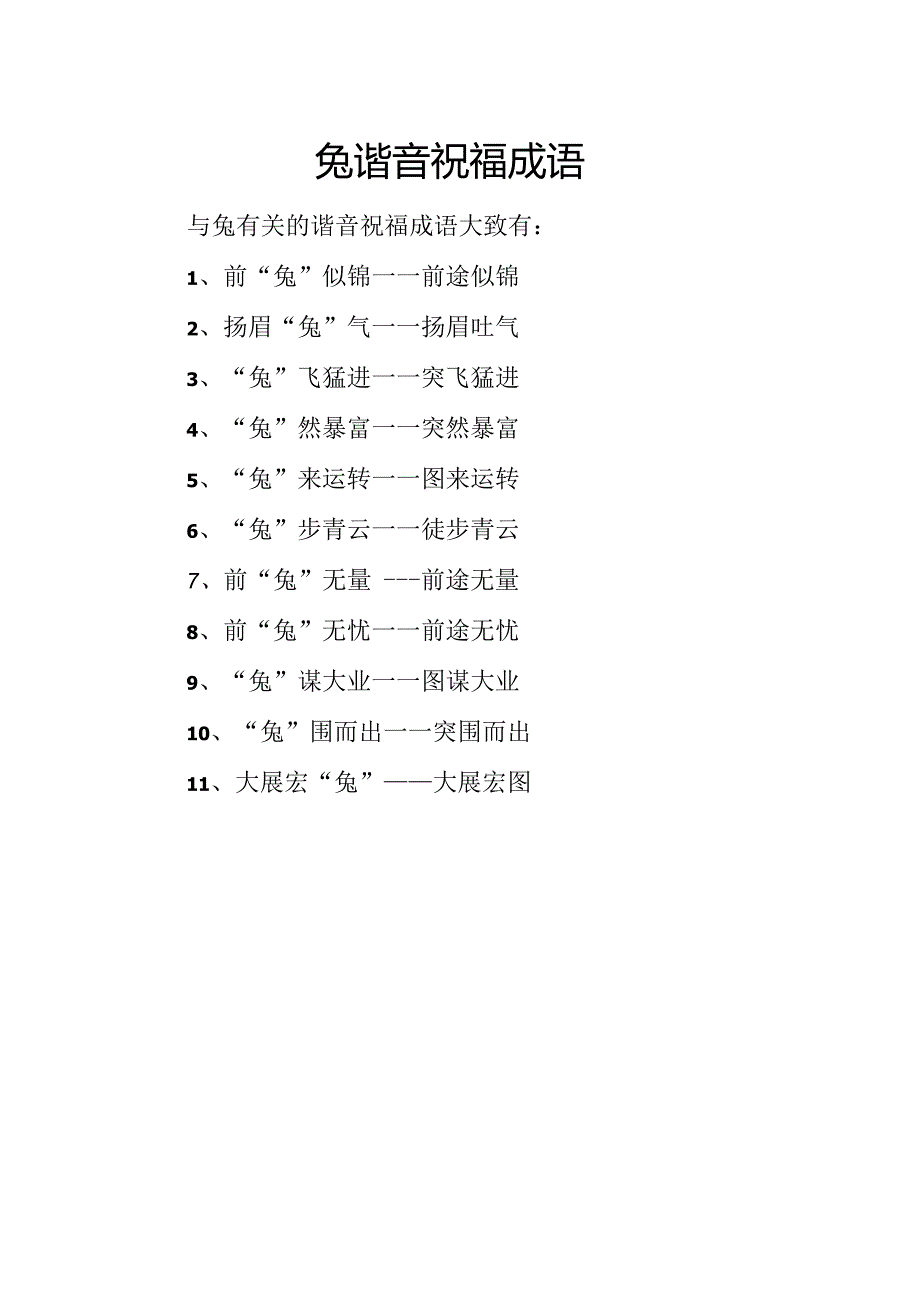 兔谐音祝福成语

与兔有关的谐音祝福成语大致有：

1、前“兔”似锦一一前途似锦

2、扬眉“兔”气一一扬眉吐气

3、“兔”飞猛进一一突飞猛进

4、“兔”然暴富一一突然暴富

5、“兔”来运转一一图来运转

6、“兔”步青云一一徒步青云

7、前“兔”无量 ---前途无量

8、前“兔”无忧一一前途无忧

9、“兔”谋大业一一图谋大业

10、“兔”围而出一一突围而出

11、大展宏“兔”——大展宏图